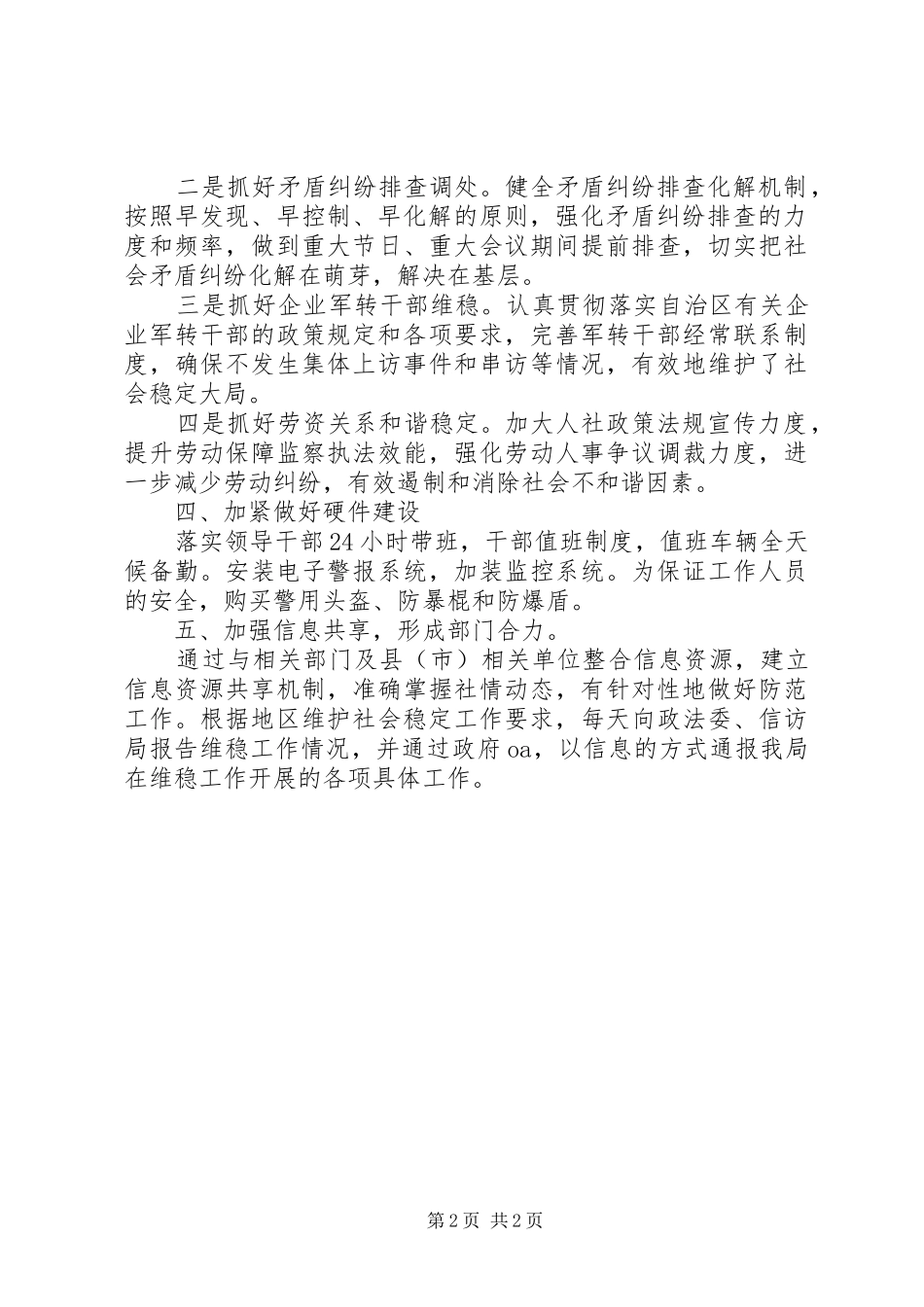 二是抓好矛盾纠纷排查调处。健全矛盾纠纷排查化解机制，按照早发现、早控制、早化解的原则，强化矛盾纠纷排查的力度和频率，做到重大节日、重大会议期间提前排查，切实把社会矛盾纠纷化解在萌芽，解决在基层。

三是抓好企业军转干部维稳。认真贯彻落实自治区有关企业军转干部的政策规定和各项要求，完善军转干部经常联系制度，确保不发生集体上访事件和串访等情况，有效地维护了社会稳定大局。

四是抓好劳资关系和谐稳定。加大人社政策法规宣传力度，提升劳动保障监察执法效能，强化劳动人事争议调裁力度，进一步减少劳动纠纷，有效遏制和消除社会不和谐因素。

四、加紧做好硬件建设

落实领导干部24小时带班，干部值班制度，值班车辆全天候备勤。安装电子警报系统，加装监控系统。为保证工作人员的安全，购买警用头盔、防暴棍和防爆盾。

五、加强信息共享，形成部门合力。

通过与相关部门及县（市）相关单位整合信息资源，建立信息资源共享机制，准确掌握社情动态，有针对性地做好防范工作。根据地区维护社会稳定工作要求，每天向政法委、信访局报告维稳工作情况，并通过政府oa，以信息的方式通报我局在维稳工作开展的各项具体工作。

第2页 共2页